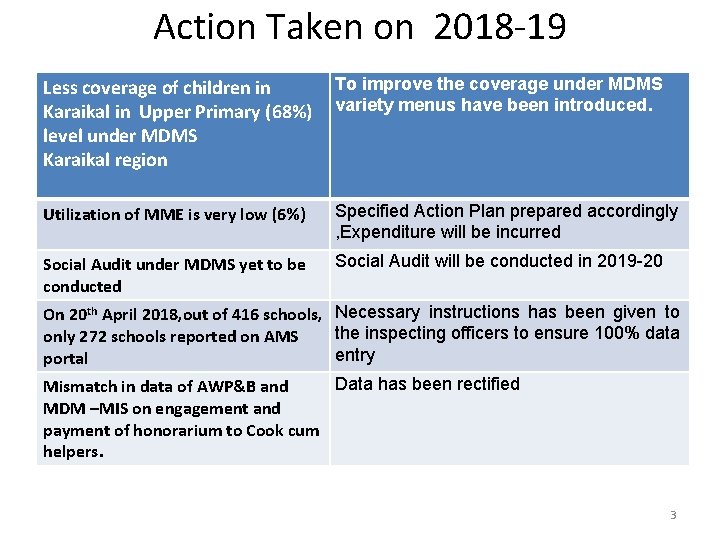 Action Taken on 2018-19

| Less coverage of children in Karaikal in Upper Primary (68%) level under MDMS Karaikal region | To improve the coverage under MDMS variety menus have been introduced. |
|---|---|
| Utilization of MME is very low (6%) | Specified Action Plan prepared accordingly ,Expenditure will be incurred |
| Social Audit under MDMS yet to be conducted | Social Audit will be conducted in 2019-20 |
| On 20$^{th}$ April 2018,out of 416 schools, only 272 schools reported on AMS portal | Necessary instructions has been given to the inspecting officers to ensure 100% data entry |
| Mismatch in data of AWP&B and MDM –MIS on engagement and payment of honorarium to Cook cum helpers. | Data has been rectified |

3